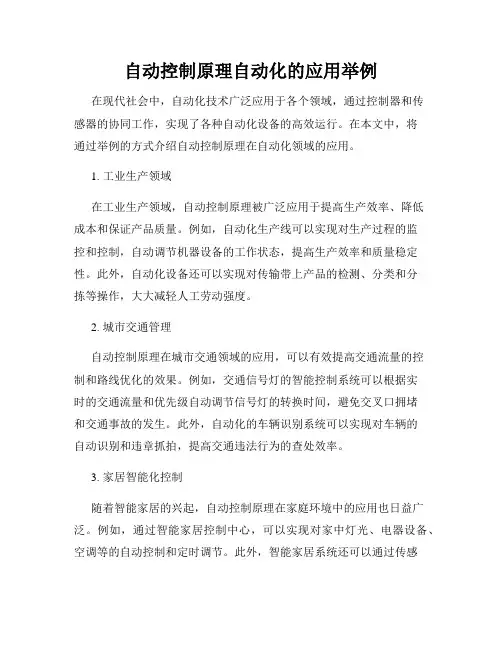 自动控制原理自动化的应用举例

在现代社会中，自动化技术广泛应用于各个领域，通过控制器和传感器的协同工作，实现了各种自动化设备的高效运行。在本文中，将通过举例的方式介绍自动控制原理在自动化领域的应用。

1. 工业生产领域

在工业生产领域，自动控制原理被广泛应用于提高生产效率、降低成本和保证产品质量。例如，自动化生产线可以实现对生产过程的监控和控制，自动调节机器设备的工作状态，提高生产效率和质量稳定性。此外，自动化设备还可以实现对传输带上产品的检测、分类和分拣等操作，大大减轻人工劳动强度。

2. 城市交通管理

自动控制原理在城市交通领域的应用，可以有效提高交通流量的控制和路线优化的效果。例如，交通信号灯的智能控制系统可以根据实时的交通流量和优先级自动调节信号灯的转换时间，避免交叉口拥堵和交通事故的发生。此外，自动化的车辆识别系统可以实现对车辆的自动识别和违章抓拍，提高交通违法行为的查处效率。

3. 家居智能化控制

随着智能家居的兴起，自动控制原理在家庭环境中的应用也日益广泛。例如，通过智能家居控制中心，可以实现对家中灯光、电器设备、空调等的自动控制和定时调节。此外，智能家居系统还可以通过传感